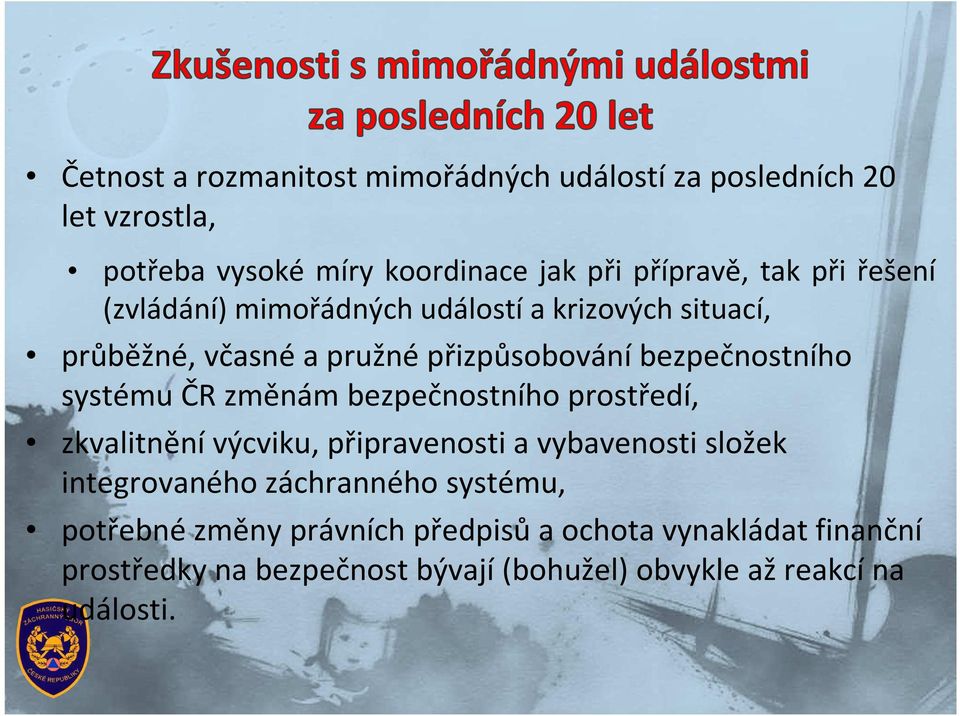 Zkušenosti s mimořádnými událostmi za posledních 20 let

• Četnost a rozmanitost mimořádných událostí za posledních 20 let vzrostla,

• potřeba vysoké míry koordinace jak při přípravě, tak při řešení (zvládání) mimořádných událostí a krizových situací,

• průběžné, včasné a pružné přizpůsobování bezpečnostního systému ČR změnám bezpečnostního prostředí,

• zkvalitnění výcviku, připravenosti a vybavenosti složek integrovaného záchranného systému,

• potřebné změny právních předpisů a ochota vynakládat finanční prostředky na bezpečnost bývají (bohužel) obvykle až reakcí na události.

HASIČSKÝ ZÁCHRANNÝ SBOR ČESKÉ REPUBLIKY